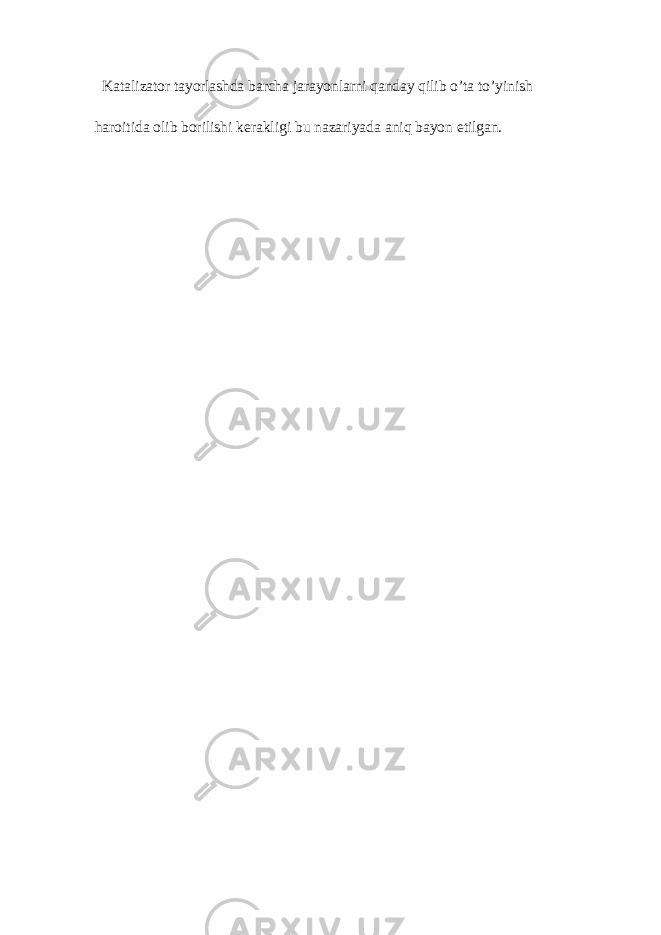 Katalizator tayorlashda barcha jarayonlarni qanday qilib o’ta to’yinish haroitida olib borilishi kerakligi bu nazariyada aniq bayon etilgan.

ARXIV.UZ

ARXIV.UZ

ARXIV.UZ

ARXIV.UZ

ARXIV.UZ

ARXIV.UZ